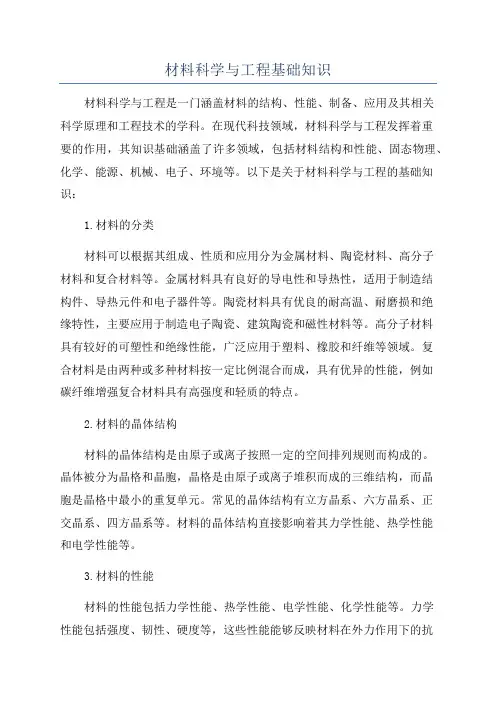 材料科学与工程基础知识

材料科学与工程是一门涵盖材料的结构、性能、制备、应用及其相关科学原理和工程技术的学科。在现代科技领域，材料科学与工程发挥着重要的作用，其知识基础涵盖了许多领域，包括材料结构和性能、固态物理、化学、能源、机械、电子、环境等。以下是关于材料科学与工程的基础知识：

1.材料的分类

材料可以根据其组成、性质和应用分为金属材料、陶瓷材料、高分子材料和复合材料等。金属材料具有良好的导电性和导热性，适用于制造结构件、导热元件和电子器件等。陶瓷材料具有优良的耐高温、耐磨损和绝缘特性，主要应用于制造电子陶瓷、建筑陶瓷和磁性材料等。高分子材料具有较好的可塑性和绝缘性能，广泛应用于塑料、橡胶和纤维等领域。复合材料是由两种或多种材料按一定比例混合而成，具有优异的性能，例如碳纤维增强复合材料具有高强度和轻质的特点。

2.材料的晶体结构

材料的晶体结构是由原子或离子按照一定的空间排列规则而构成的。晶体被分为晶格和晶胞，晶格是由原子或离子堆积而成的三维结构，而晶胞是晶格中最小的重复单元。常见的晶体结构有立方晶系、六方晶系、正交晶系、四方晶系等。材料的晶体结构直接影响着其力学性能、热学性能和电学性能等。

3.材料的性能

材料的性能包括力学性能、热学性能、电学性能、化学性能等。力学性能包括强度、韧性、硬度等，这些性能能够反映材料在外力作用下的抗